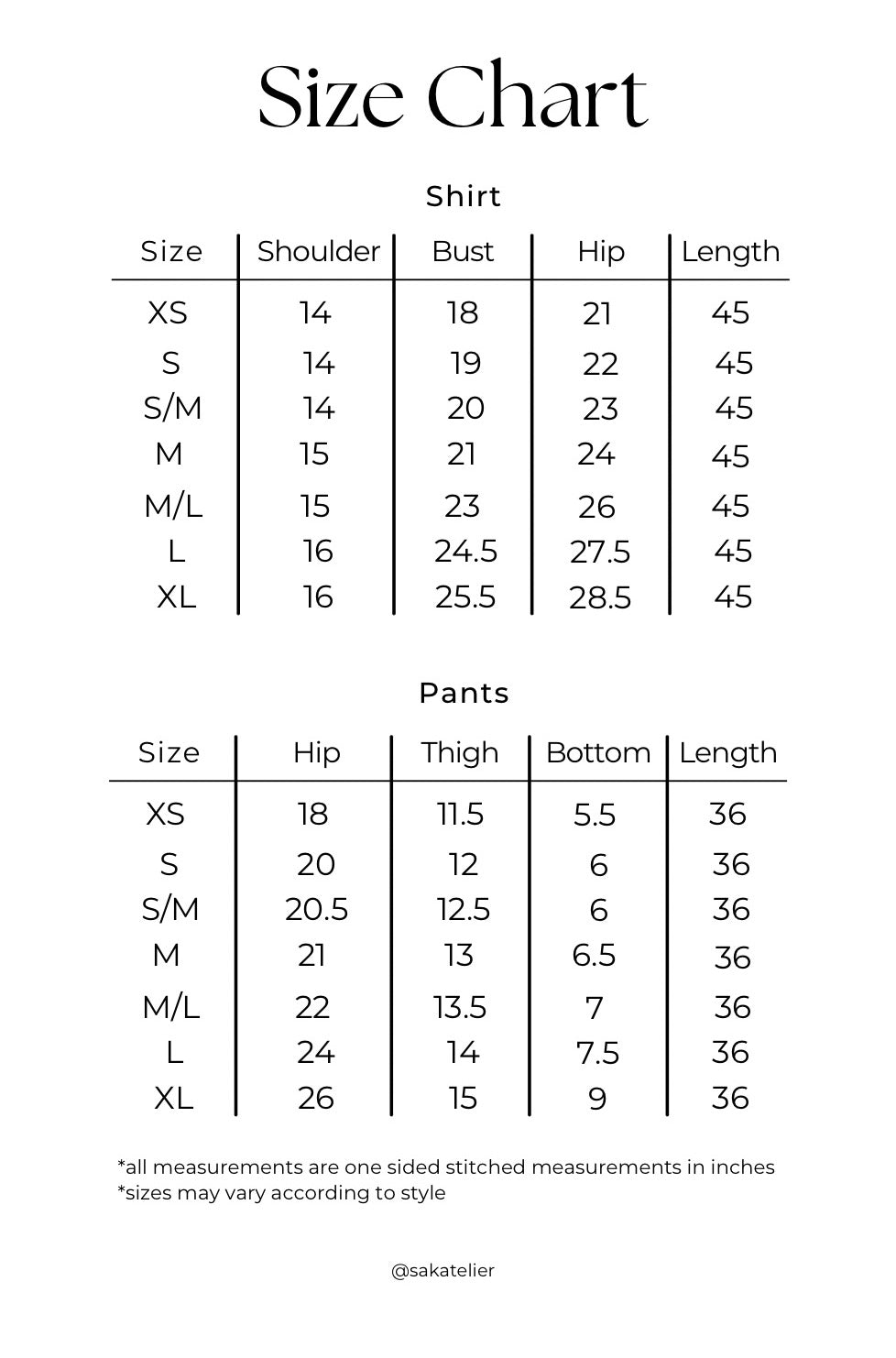 Size Chart

Shirt

| Size | Shoulder | Bust | Hip | Length |
|---|---|---|---|---|
| XS | 14 | 18 | 21 | 45 |
| S | 14 | 19 | 22 | 45 |
| S/M | 14 | 20 | 23 | 45 |
| M | 15 | 21 | 24 | 45 |
| M/L | 15 | 23 | 26 | 45 |
| L | 16 | 24.5 | 27.5 | 45 |
| XL | 16 | 25.5 | 28.5 | 45 |

Pants

| Size | Hip | Thigh | Bottom | Length |
|---|---|---|---|---|
| XS | 18 | 11.5 | 5.5 | 36 |
| S | 20 | 12 | 6 | 36 |
| S/M | 20.5 | 12.5 | 6 | 36 |
| M | 21 | 13 | 6.5 | 36 |
| M/L | 22 | 13.5 | 7 | 36 |
| L | 24 | 14 | 7.5 | 36 |
| XL | 26 | 15 | 9 | 36 |

*all measurements are one sided stitched measurements in inches
*sizes may vary according to style

@sakatelier